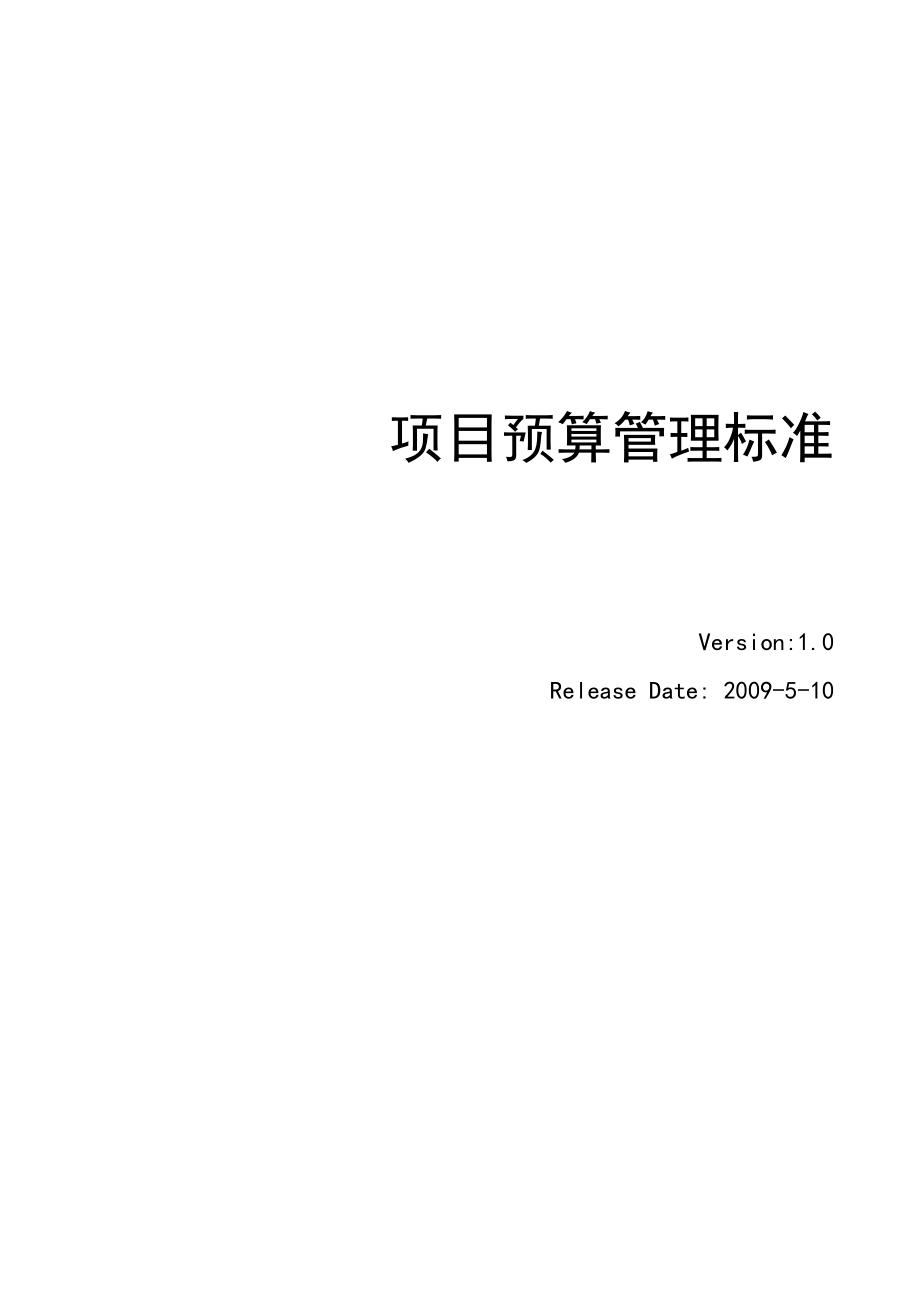 项目预算管理标准

Version:1.0

Release Date: 2009-5-10